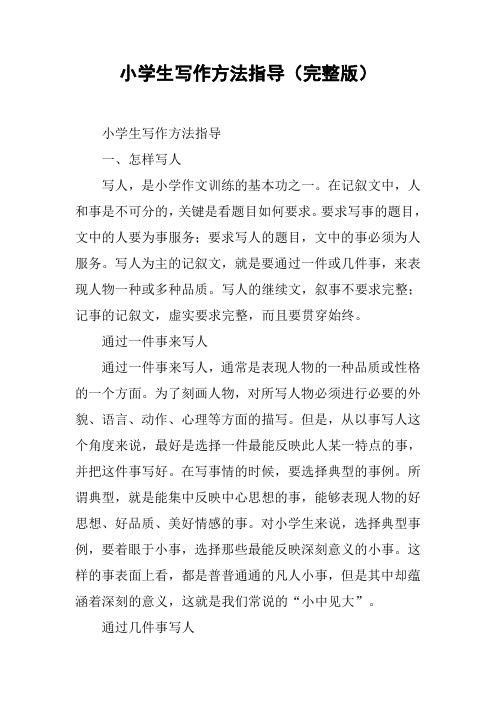 小学生写作方法指导（完整版）

小学生写作方法指导

一、怎样写人

写人，是小学作文训练的基本功之一。在记叙文中，人和事是不可分的，关键是看题目如何要求。要求写事的题目，文中的人要为事服务；要求写人的题目，文中的事必须为人服务。写人为主的记叙文，就是要通过一件或几件事，来表现人物一种或多种品质。写人的继续文，叙事不要求完整；记事的记叙文，虚实要求完整，而且要贯穿始终。

通过一件事来写人

通过一件事来写人，通常是表现人物的一种品质或性格的一个方面。为了刻画人物，对所写人物必须进行必要的外貌、语言、动作、心理等方面的描写。但是，从以事写人这个角度来说，最好是选择一件最能反映此人某一特点的事，并把这件事写好。在写事情的时候，要选择典型的事例。所谓典型，就是能集中反映中心思想的事，能够表现人物的好思想、好品质、美好情感的事。对小学生来说，选择典型事例，要着眼于小事，选择那些最能反映深刻意义的小事。这样的事表面上看，都是普普通通的凡人小事，但是其中却蕴涵着深刻的意义，这就是我们常说的“小中见大”。

通过几件事写人